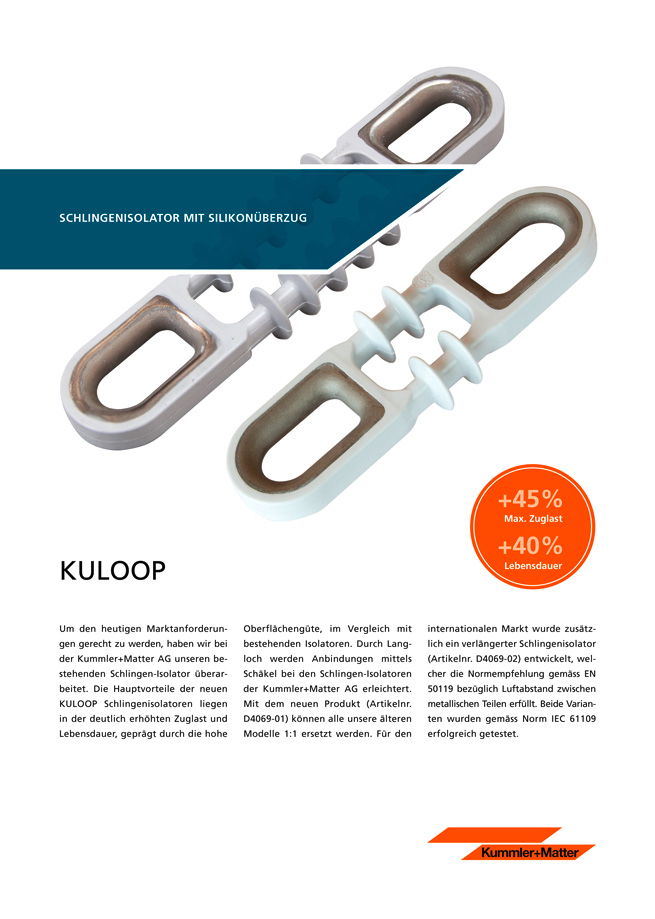 SCHLINGENISOLATOR MIT SILIKONÜBERZUG

+45%
Max. Zuglast
+40%
Lebensdauer

KULOOP

Um den heutigen Marktanforderungen gerecht zu werden, haben wir bei der Kummler+Matter AG unseren bestehenden Schlingen-Isolator überarbeitet. Die Hauptvorteile der neuen KULOOP Schlingenisolatoren liegen in der deutlich erhöhten Zuglast und Lebensdauer, geprägt durch die hohe

Oberflächengüte, im Vergleich mit bestehenden Isolatoren. Durch Langloch werden Anbindungen mittels Schäkel bei den Schlingen-Isolatoren der Kummler+Matter AG erleichtert. Mit dem neuen Produkt (Artikelnr. D4069-01) können alle unsere älteren Modelle 1:1 ersetzt werden. Für den

internationalen Markt wurde zusätzlich ein verlängerter Schlingenisolator (Artikelnr. D4069-02) entwickelt, welcher die Normempfehlung gemäss EN 50119 bezüglich Luftabstand zwischen metallischen Teilen erfüllt. Beide Varianten wurden gemäss Norm IEC 61109 erfolgreich getestet.

Kummler+Matter